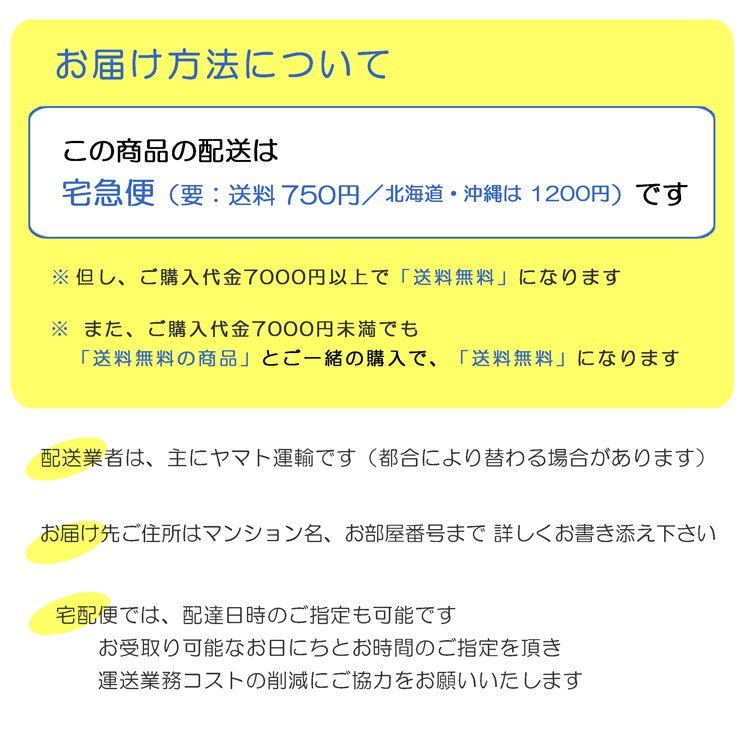 お届け方法について

この商品の配送は
宅急便（要：送料 750円／北海道・沖縄は 1200円）です

※ 但し、ご購入代金7000円以上で「送料無料」になります

※ また、ご購入代金7000円未満でも
「送料無料の商品」とご一緒の購入で、「送料無料」になります

配送業者は、主にヤマト運輸です（都合により替わる場合があります）

お届け先ご住所はマンション名、お部屋番号まで 詳しくお書き添え下さい

宅配便では、配達日時のご指定も可能です
お受取り可能なお日にちとお時間のご指定を頂き
運送業務コストの削減にご協力をお願いいたします